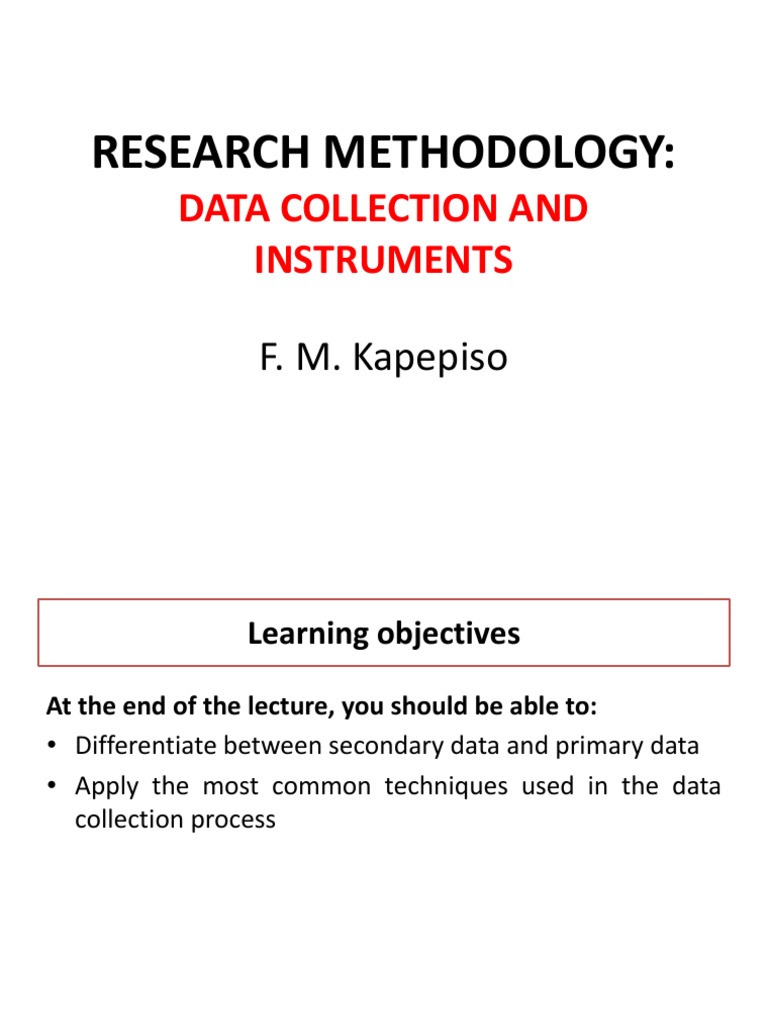 RESEARCH METHODOLOGY:
DATA COLLECTION AND INSTRUMENTS

F. M. Kapepiso

Learning objectives

At the end of the lecture, you should be able to:
• Differentiate between secondary data and primary data
• Apply the most common techniques used in the data collection process